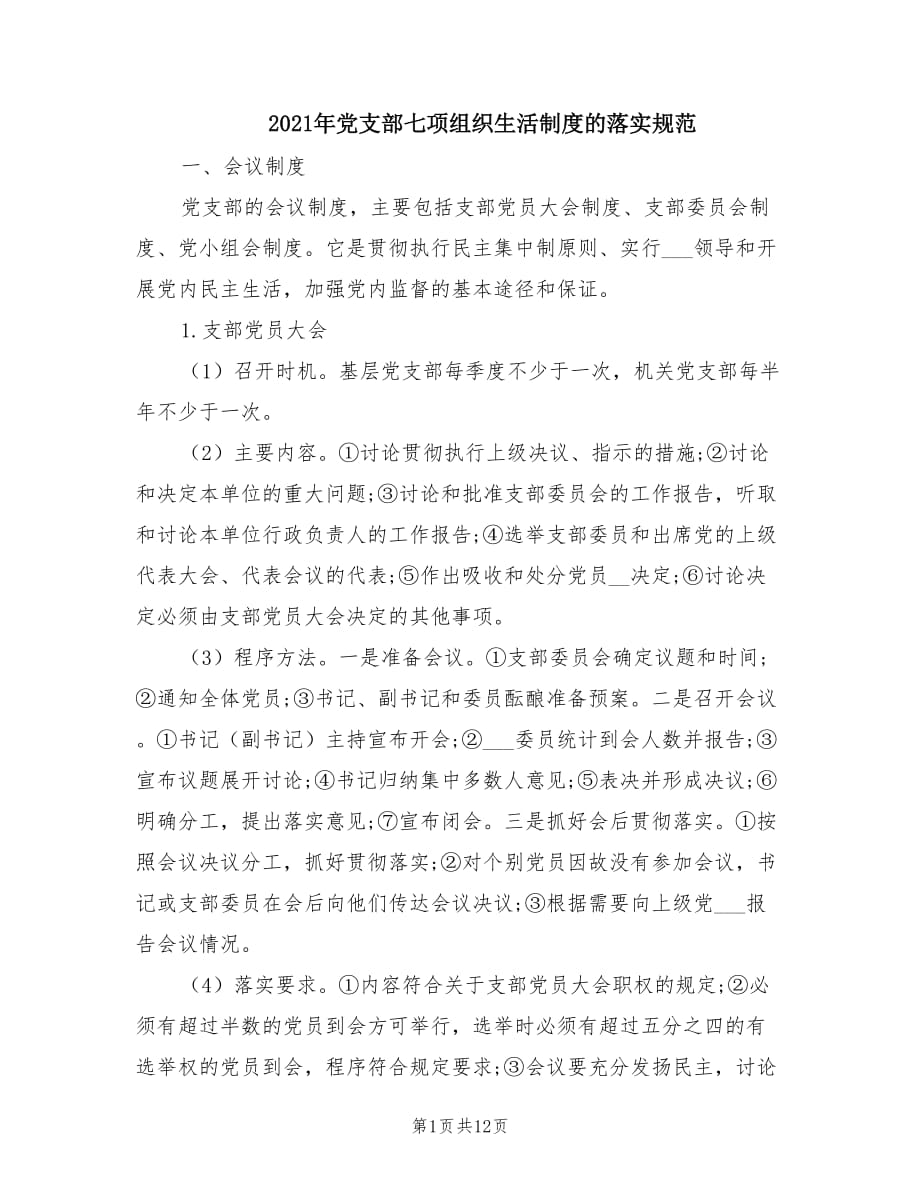 2021年党支部七项组织生活制度的落实规范

一、会议制度

党支部的会议制度，主要包括支部党员大会制度、支部委员会制度、党小组会制度。它是贯彻执行民主集中制原则、实行___领导和开展党内民主生活，加强党内监督的基本途径和保证。

1.支部党员大会

（1）召开时机。基层党支部每季度不少于一次，机关党支部每半年不少于一次。

（2）主要内容。①讨论贯彻执行上级决议、指示的措施;②讨论和决定本单位的重大问题;③讨论和批准支部委员会的工作报告，听取和讨论本单位行政负责人的工作报告;④选举支部委员和出席党的上级代表大会、代表会议的代表;⑤作出吸收和处分党员__决定;⑥讨论决定必须由支部党员大会决定的其他事项。

（3）程序方法。一是准备会议。①支部委员会确定议题和时间;②通知全体党员;③书记、副书记和委员酝酿准备预案。二是召开会议。①书记（副书记）主持宣布开会;②___委员统计到会人数并报告;③宣布议题展开讨论;④书记归纳集中多数人意见;⑤表决并形成决议;⑥明确分工，提出落实意见;⑦宣布闭会。三是抓好会后贯彻落实。①按照会议决议分工，抓好贯彻落实;②对个别党员因故没有参加会议，书记或支部委员在会后向他们传达会议决议;③根据需要向上级党___报告会议情况。

（4）落实要求。①内容符合关于支部党员大会职权的规定;②必须有超过半数的党员到会方可举行，选举时必须有超过五分之四的有选举权的党员到会，程序符合规定要求;③会议要充分发扬民主，讨论

第1页共12页